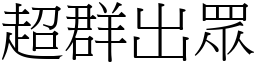 超群出眾